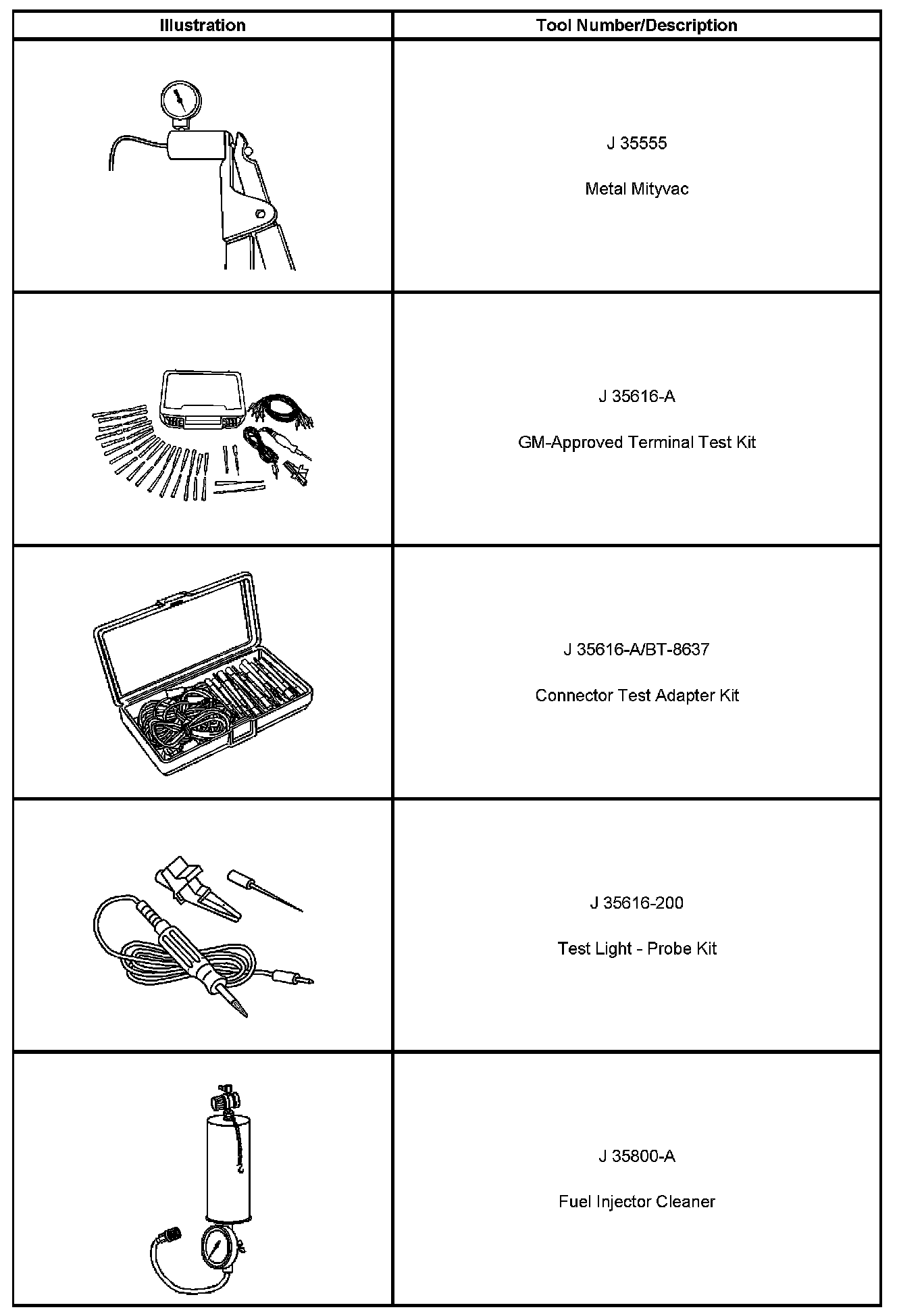 | Illustration | Tool Number/Description |
|---|---|
|  | J 35555 Metal Mityvac |
|  | J 35616-A GM-Approved Terminal Test Kit |
|  | J 35616-A/BT-8637 Connector Test Adapter Kit |
|  | J 35616-200 Test Light - Probe Kit |
|  | J 35800-A Fuel Injector Cleaner |